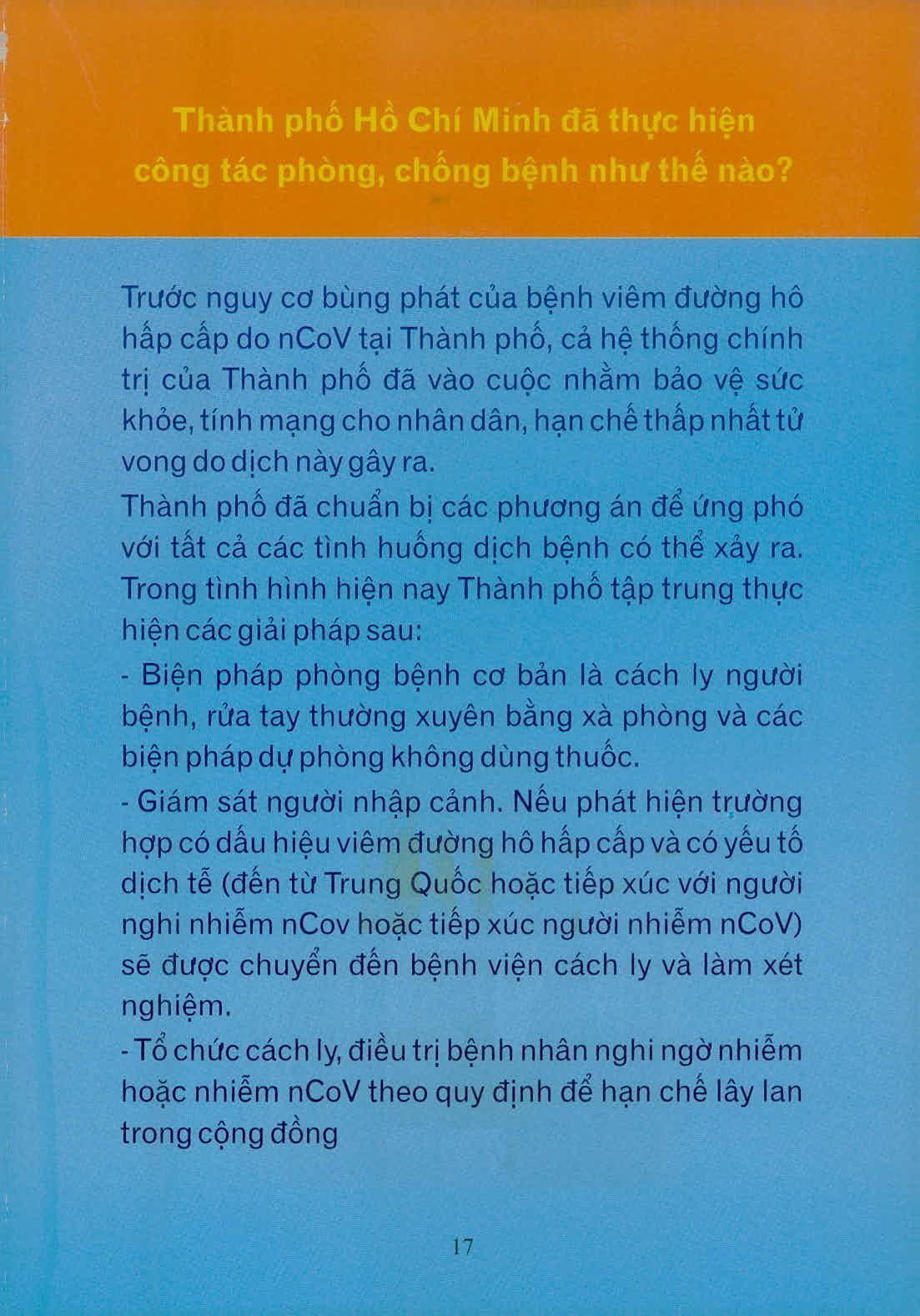 Thành phố Hồ Chí Minh đã thực hiện công tác phòng, chống bệnh như thế nào?

Trước nguy cơ bùng phát của bệnh viêm đường hô hấp cấp do nCoV tại Thành phố, cả hệ thống chính trị của Thành phố đã vào cuộc nhằm bảo vệ sức khỏe, tính mạng cho nhân dân, hạn chế thấp nhất tử vong do dịch này gây ra.

Thành phố đã chuẩn bị các phương án để ứng phó với tất cả các tình huống dịch bệnh có thể xảy ra. Trong tình hình hiện nay Thành phố tập trung thực hiện các giải pháp sau:

- Biện pháp phòng bệnh cơ bản là cách ly người bệnh, rửa tay thường xuyên bằng xà phòng và các biện pháp dự phòng không dùng thuốc.

- Giám sát người nhập cảnh. Nếu phát hiện trường hợp có dấu hiệu viêm đường hô hấp cấp và có yếu tố dịch tễ (đến từ Trung Quốc hoặc tiếp xúc với người nghi nhiễm nCov hoặc tiếp xúc người nhiễm nCoV) sẽ được chuyển đến bệnh viện cách ly và làm xét nghiệm.

- Tổ chức cách ly, điều trị bệnh nhân nghi ngờ nhiễm hoặc nhiễm nCoV theo quy định để hạn chế lây lan trong cộng đồng

17